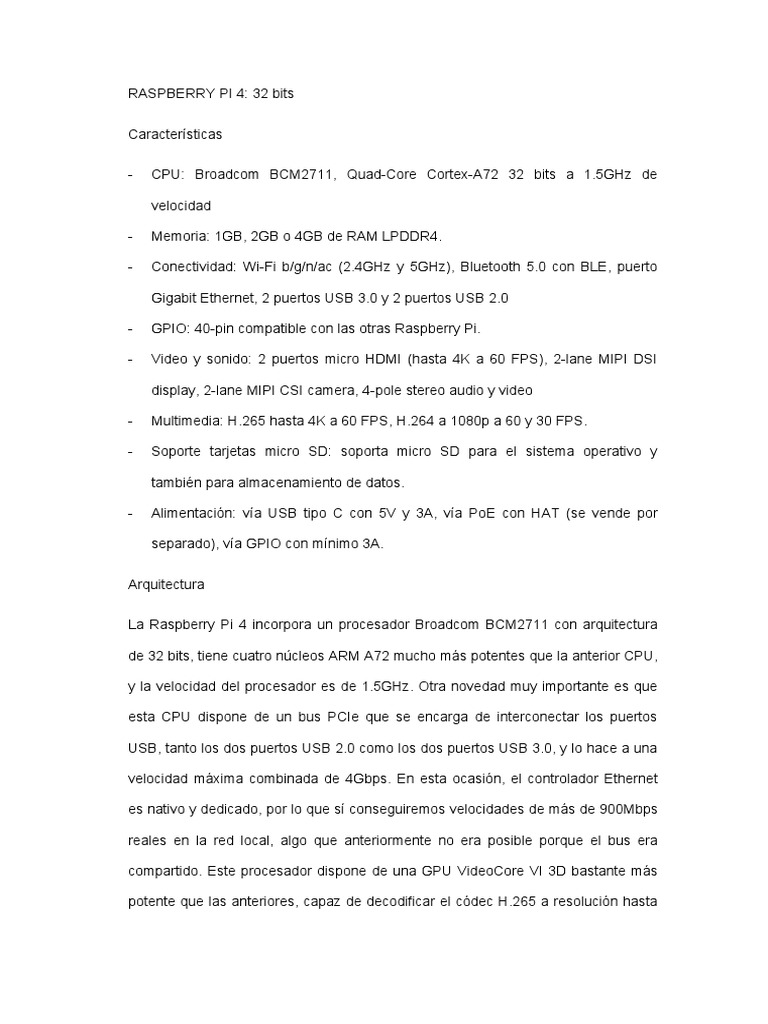 RASPBERRY PI 4: 32 bits

Características

- CPU: Broadcom BCM2711, Quad-Core Cortex-A72 32 bits a 1.5GHz de velocidad
- Memoria: 1GB, 2GB o 4GB de RAM LPDDR4.
- Conectividad: Wi-Fi b/g/n/ac (2.4GHz y 5GHz), Bluetooth 5.0 con BLE, puerto Gigabit Ethernet, 2 puertos USB 3.0 y 2 puertos USB 2.0
- GPIO: 40-pin compatible con las otras Raspberry Pi.
- Video y sonido: 2 puertos micro HDMI (hasta 4K a 60 FPS), 2-lane MIPI DSI display, 2-lane MIPI CSI camera, 4-pole stereo audio y video
- Multimedia: H.265 hasta 4K a 60 FPS, H.264 a 1080p a 60 y 30 FPS.
- Soporte tarjetas micro SD: soporta micro SD para el sistema operativo y también para almacenamiento de datos.
- Alimentación: vía USB tipo C con 5V y 3A, vía PoE con HAT (se vende por separado), vía GPIO con mínimo 3A.

Arquitectura

La Raspberry Pi 4 incorpora un procesador Broadcom BCM2711 con arquitectura de 32 bits, tiene cuatro núcleos ARM A72 mucho más potentes que la anterior CPU, y la velocidad del procesador es de 1.5GHz. Otra novedad muy importante es que esta CPU dispone de un bus PCIe que se encarga de interconectar los puertos USB, tanto los dos puertos USB 2.0 como los dos puertos USB 3.0, y lo hace a una velocidad máxima combinada de 4Gbps. En esta ocasión, el controlador Ethernet es nativo y dedicado, por lo que sí conseguiremos velocidades de más de 900Mbps reales en la red local, algo que anteriormente no era posible porque el bus era compartido. Este procesador dispone de una GPU VideoCore VI 3D bastante más potente que las anteriores, capaz de decodificar el códec H.265 a resolución hasta